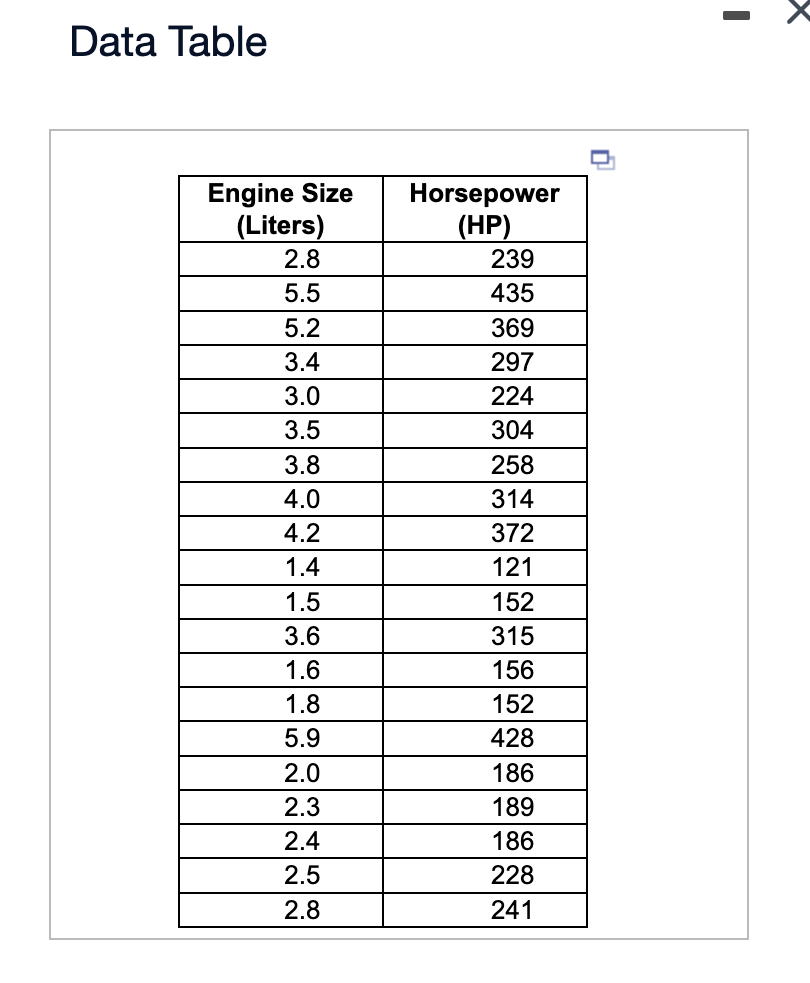 Data Table

| Engine Size (Liters) | Horsepower (HP) |
|---|---|
| 2.8 | 239 |
| 5.5 | 435 |
| 5.2 | 369 |
| 3.4 | 297 |
| 3.0 | 224 |
| 3.5 | 304 |
| 3.8 | 258 |
| 4.0 | 314 |
| 4.2 | 372 |
| 1.4 | 121 |
| 1.5 | 152 |
| 3.6 | 315 |
| 1.6 | 156 |
| 1.8 | 152 |
| 5.9 | 428 |
| 2.0 | 186 |
| 2.3 | 189 |
| 2.4 | 186 |
| 2.5 | 228 |
| 2.8 | 241 |